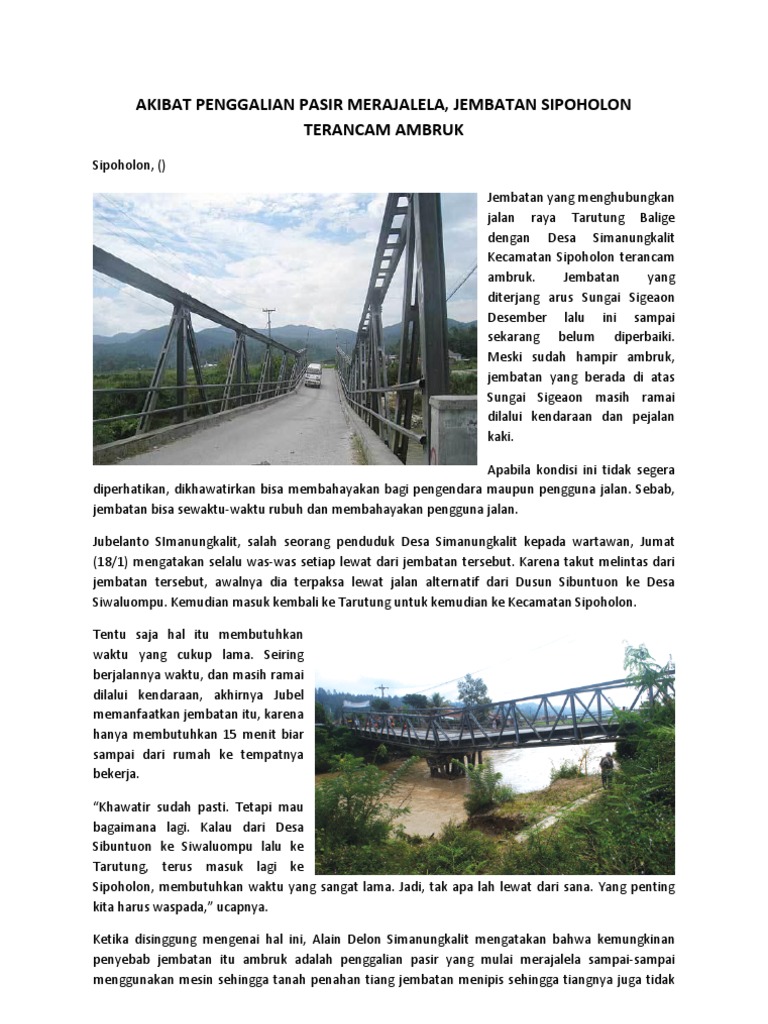 AKIBAT PENGGALIAN PASIR MERAJALELA, JEMBATAN SIPOHOLON TERANCAM AMBRUK

Sipoholon, ()

Jembatan yang menghubungkan jalan raya Tarutung Balige dengan Desa Simanungkalit Kecamatan Sipoholon terancam ambruk. Jembatan yang diterjang arus Sungai Sigeaon Desember lalu ini sampai sekarang belum diperbaiki. Meski sudah hampir ambruk, jembatan yang berada di atas Sungai Sigeaon masih ramai dilalui kendaraan dan pejalan kaki.

Apabila kondisi ini tidak segera diperhatikan, dikhawatirkan bisa membahayakan bagi pengendara maupun pengguna jalan. Sebab, jembatan bisa sewaktu-waktu rubuh dan membahayakan pengguna jalan.

Jubelanto SImanungkalit, salah seorang penduduk Desa Simanungkalit kepada wartawan, Jumat (18/1) mengatakan selalu was-was setiap lewat dari jembatan tersebut. Karena takut melintas dari jembatan tersebut, awalnya dia terpaksa lewat jalan alternatif dari Dusun Sibuntuon ke Desa Siwaluompu. Kemudian masuk kembali ke Tarutung untuk kemudian ke Kecamatan Sipoholon.

Tentu saja hal itu membutuhkan waktu yang cukup lama. Seiring berjalannya waktu, dan masih ramai dilalui kendaraan, akhirnya Jubel memanfaatkan jembatan itu, karena hanya membutuhkan 15 menit biar sampai dari rumah ke tempatnya bekerja.

“Khawatir sudah pasti. Tetapi mau bagaimana lagi. Kalau dari Desa Sibuntuon ke Siwaluompu lalu ke Tarutung, terus masuk lagi ke Sipoholon, membutuhkan waktu yang sangat lama. Jadi, tak apa lah lewat dari sana. Yang penting kita harus waspada,” ucapnya.

Ketika disinggung mengenai hal ini, Alain Delon Simanungkalit mengatakan bahwa kemungkinan penyebab jembatan itu ambruk adalah penggalian pasir yang mulai merajalela sampai-sampai menggunakan mesin sehingga tanah penahan tiang jembatan menipis sehingga tiangnya juga tidak